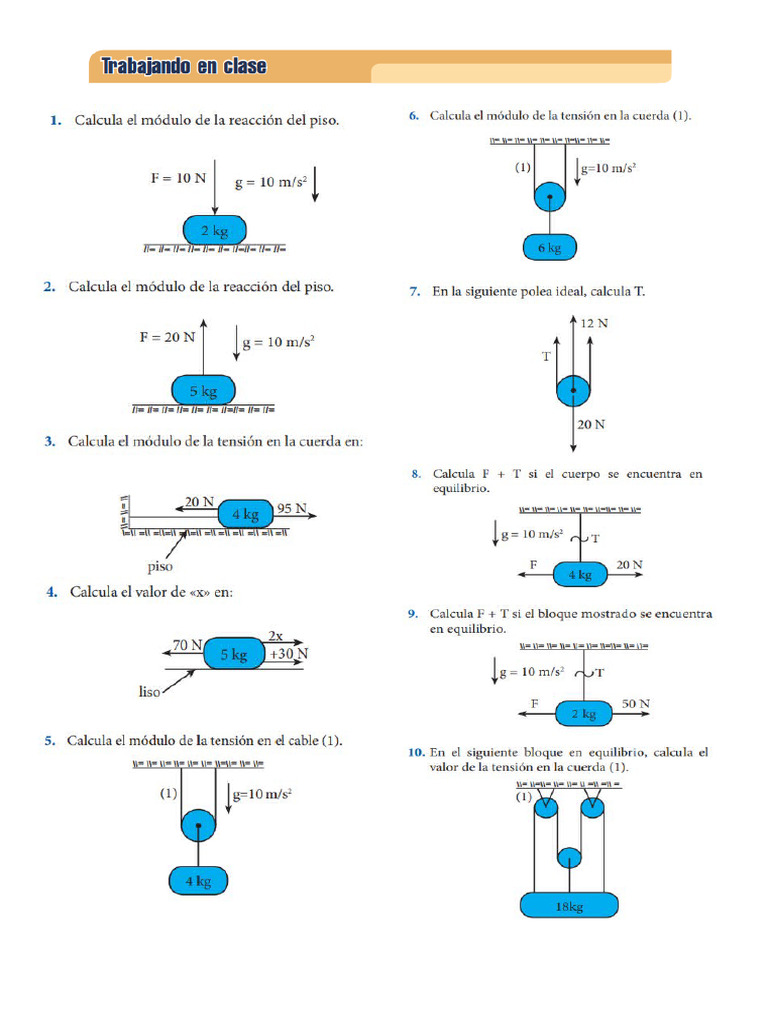 Trabajando en clase

1. Calcula el módulo de la reacción del piso.

F = 10 N
g = 10 m/s$^2$
2 kg

2. Calcula el módulo de la reacción del piso.

F = 20 N
g = 10 m/s$^2$
5 kg

3. Calcula el módulo de la tensión en la cuerda en:

20 N
4 kg
95 N
piso

4. Calcula el valor de «x» en:

70 N
5 kg
2x
+30 N
liso

5. Calcula el módulo de la tensión en el cable (1).

(1)
g=10 m/s$^2$
4 kg

6. Calcula el módulo de la tensión en la cuerda (1).

(1)
g=10 m/s$^2$
6 kg

7. En la siguiente polea ideal, calcula T.

12 N
T
20 N

8. Calcula F + T si el cuerpo se encuentra en equilibrio.

g = 10 m/s$^2$
T
F
4 kg
20 N

9. Calcula F + T si el bloque mostrado se encuentra en equilibrio.

g = 10 m/s$^2$
T
F
2 kg
50 N

10. En el siguiente bloque en equilibrio, calcula el valor de la tensión en la cuerda (1).

(1)
18kg